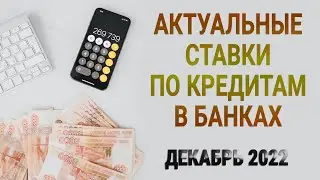 289 739

АКТУАЛЬНЫЕ СТАВКИ ПО КРЕДИТАМ В БАНКАХ

ДЕКАБРЬ 2022